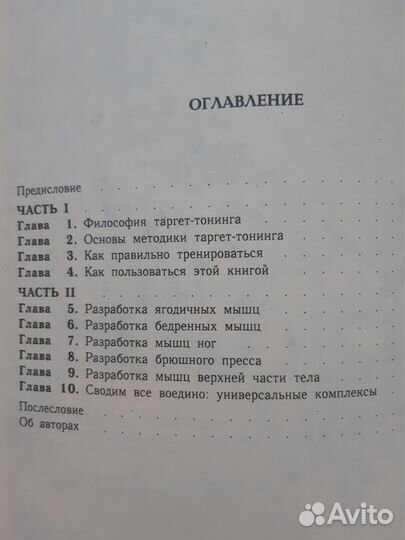 ОГЛАВЛЕНИЕ

Предисловие

ЧАСТЬ I
Глава 1. Философия таргет-тонинга
Глава 2. Основы методики таргет-тонинга
Глава 3. Как правильно тренироваться
Глава 4. Как пользоваться этой книгой

ЧАСТЬ II
Глава 5. Разработка ягодичных мышц
Глава 6. Разработка бедренных мышц
Глава 7. Разработка мышц ног
Глава 8. Разработка брюшного пресса
Глава 9. Разработка мышц верхней части тела
Глава 10. Сводим все воедино: универсальные комплексы

Послесловие
Об авторах

Avito